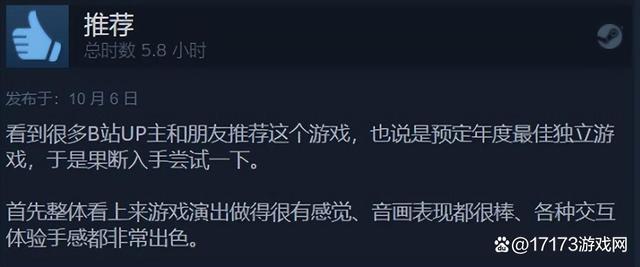 推荐
总时数 5.8 小时

发布于：10 月 6 日

看到很多B站UP主和朋友推荐这个游戏，也说是预定年度最佳独立游戏，于是果断入手尝试一下。

首先整体看上来游戏演出做得很有感觉、音画表现都很棒、各种交互体验手感都非常出色。

@17173游戏网